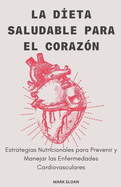 LA DİETA SALUDABLE PARA EL CORAZÓN

Estrategias Nutricionales para Prevenir y Manejar las Enfermedades Cardiovasculares

MARK SLOAN